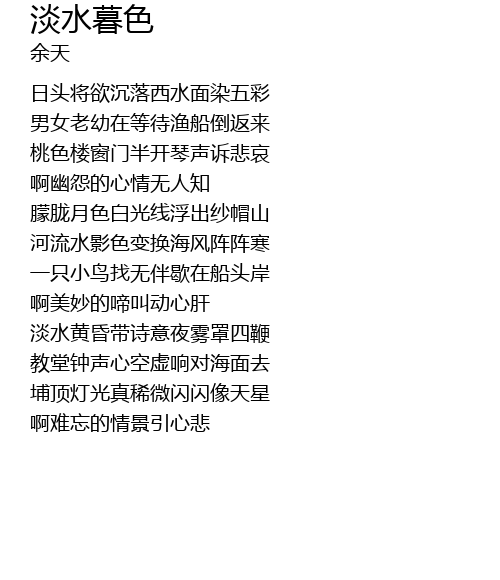 淡水暮色
余天

日头将欲沉落西水面染五彩
男女老幼在等待渔船倒返来
桃色楼窗门半开琴声诉悲哀
啊幽怨的心情无人知
朦胧月色白光线浮出纱帽山
河流水影色变换海风阵阵寒
一只小鸟找无伴歇在船头岸
啊美妙的啼叫动心肝
淡水黄昏带诗意夜雾罩四鞭
教堂钟声心空虚响对海面去
埔顶灯光真稀微闪闪像天星
啊难忘的情景引心悲